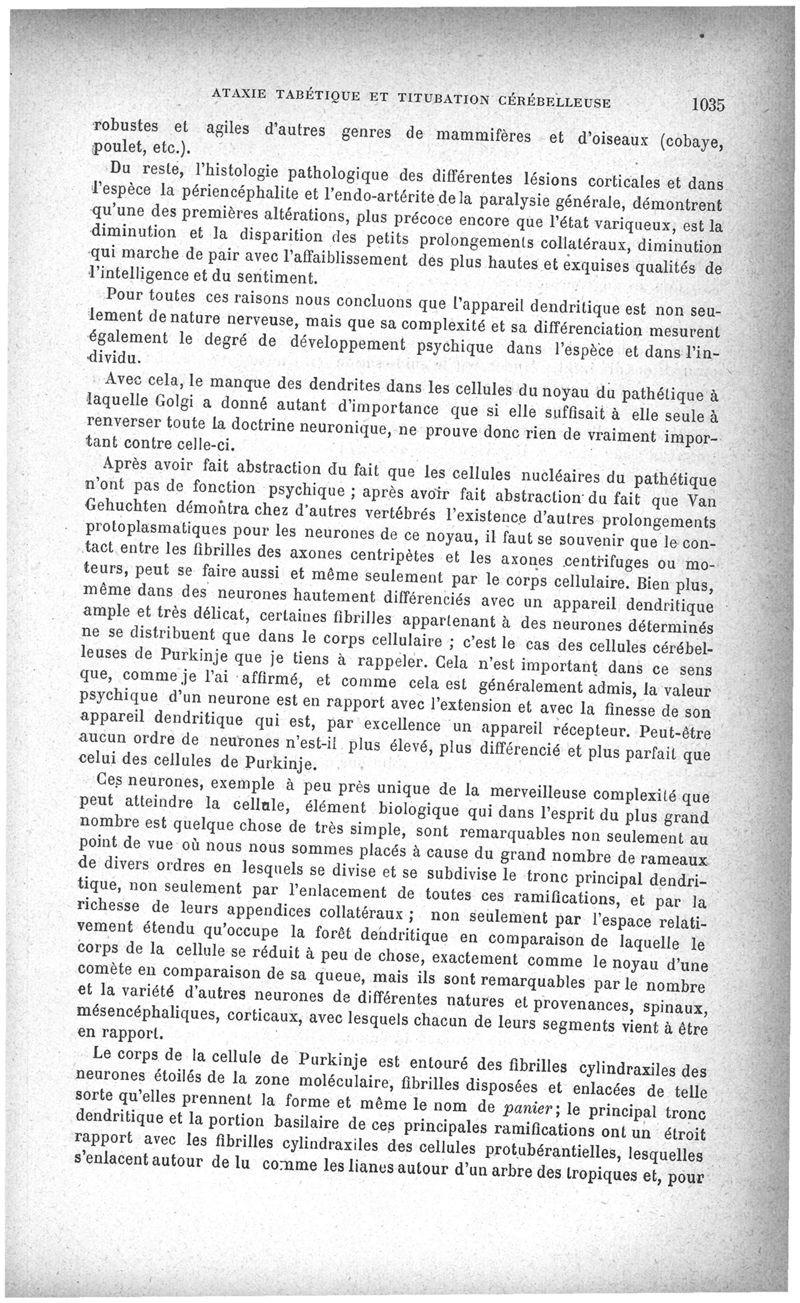 ATAXIE TABÉTIQUE ET TITUBATION CÉRÉBELLEUSE 1035

robustes et agiles d'autres genres de mammifères et d'oiseaux (cobaye, poulet, etc.).

Du reste, l'histologie pathologique des différentes lésions corticales et dans l'espèce la périencéphalite et l'endo-artérite de la paralysie générale, démontrent qu'une des premières altérations, plus précoce encore que l'état variqueux, est la diminution et la disparition des petits prolongements collatéraux, diminution qui marche de pair avec l'affaiblissement des plus hautes et exquises qualités de l'intelligence et du sentiment.

Pour toutes ces raisons nous concluons que l'appareil dendritique est non seulement de nature nerveuse, mais que sa complexité et sa différenciation mesurent également le degré de développement psychique dans l'espèce et dans l'individu.

Avec cela, le manque des dendrites dans les cellules du noyau du pathétique à laquelle Golgi a donné autant d'importance que si elle suffisait à elle seule à renverser toute la doctrine neuronique, ne prouve donc rien de vraiment important contre celle-ci.

Après avoir fait abstraction du fait que les cellules nucléaires du pathétique n'ont pas de fonction psychique ; après avoir fait abstraction du fait que Van Gehuchten démontra chez d'autres vertébrés l'existence d'autres prolongements protoplasmatiques pour les neurones de ce noyau, il faut se souvenir que le contact entre les fibrilles des axones centripètes et les axones centrifuges ou moteurs, peut se faire aussi et même seulement par le corps cellulaire. Bien plus, même dans des neurones hautement différenciés avec un appareil dendritique ample et très délicat, certaines fibrilles appartenant à des neurones déterminés ne se distribuent que dans le corps cellulaire ; c'est le cas des cellules cérébelleuses de Purkinje que je tiens à rappeler. Cela n'est important dans ce sens que, comme je l'ai affirmé, et comme cela est généralement admis, la valeur psychique d'un neurone est en rapport avec l'extension et avec la finesse de son appareil dendritique qui est, par excellence un appareil récepteur. Peut-être aucun ordre de neurones n'est-il plus élevé, plus différencié et plus parfait que celui des cellules de Purkinje.

Ces neurones, exemple à peu près unique de la merveilleuse complexité que peut atteindre la cellule, élément biologique qui dans l'esprit du plus grand nombre est quelque chose de très simple, sont remarquables non seulement au point de vue où nous nous sommes placés à cause du grand nombre de rameaux de divers ordres en lesquels se divise et se subdivise le tronc principal dendritique, non seulement par l'enlacement de toutes ces ramifications, et par la richesse de leurs appendices collatéraux ; non seulement par l'espace relativement étendu qu'occupe la forêt dendritique en comparaison de laquelle le corps de la cellule se réduit à peu de chose, exactement comme le noyau d'une comète en comparaison de sa queue, mais ils sont remarquables par le nombre et la variété d'autres neurones de différentes natures et provenances, spinaux, mésencéphaliques, corticaux, avec lesquels chacun de leurs segments vient à être en rapport.

Le corps de la cellule de Purkinje est entouré des fibrilles cylindraxiles des neurones étoilés de la zone moléculaire, fibrilles disposées et enlacées de telle sorte qu'elles prennent la forme et même le nom de panier; le principal tronc dendritique et la portion basilaire de ces principales ramifications ont un étroit rapport avec les fibrilles cylindraxiles des cellules protubérantielles, lesquelles s'enlacent autour de lu comme les lianes autour d'un arbre des tropiques et, pour